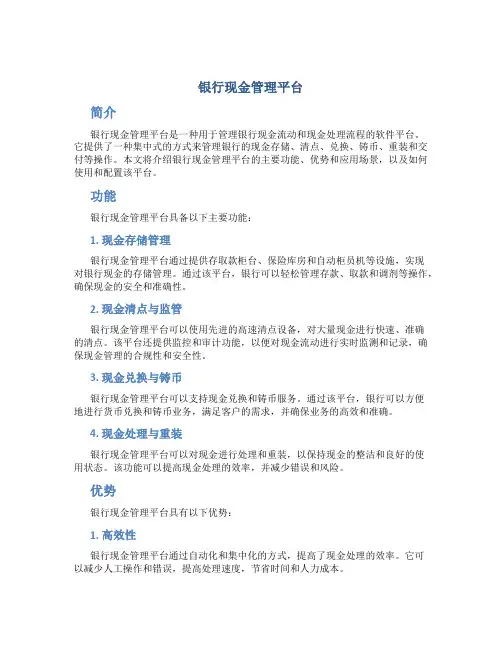 银行现金管理平台

简介

银行现金管理平台是一种用于管理银行现金流动和现金处理流程的软件平台。它提供了一种集中式的方式来管理银行的现金存储、清点、兑换、铸币、重装和交付等操作。本文将介绍银行现金管理平台的主要功能、优势和应用场景，以及如何使用和配置该平台。

功能

银行现金管理平台具备以下主要功能：

1. 现金存储管理

银行现金管理平台通过提供存取款柜台、保险库房和自动柜员机等设施，实现对银行现金的存储管理。通过该平台，银行可以轻松管理存款、取款和调剂等操作，确保现金的安全和准确性。

2. 现金清点与监管

银行现金管理平台可以使用先进的高速清点设备，对大量现金进行快速、准确的清点。该平台还提供监控和审计功能，以便对现金流动进行实时监测和记录，确保现金管理的合规性和安全性。

3. 现金兑换与铸币

银行现金管理平台可以支持现金兑换和铸币服务。通过该平台，银行可以方便地进行货币兑换和铸币业务，满足客户的需求，并确保业务的高效和准确。

4. 现金处理与重装

银行现金管理平台可以对现金进行处理和重装，以保持现金的整洁和良好的使用状态。该功能可以提高现金处理的效率，并减少错误和风险。

优势

银行现金管理平台具有以下优势：

1. 高效性

银行现金管理平台通过自动化和集中化的方式，提高了现金处理的效率。它可以减少人工操作和错误，提高处理速度，节省时间和人力成本。